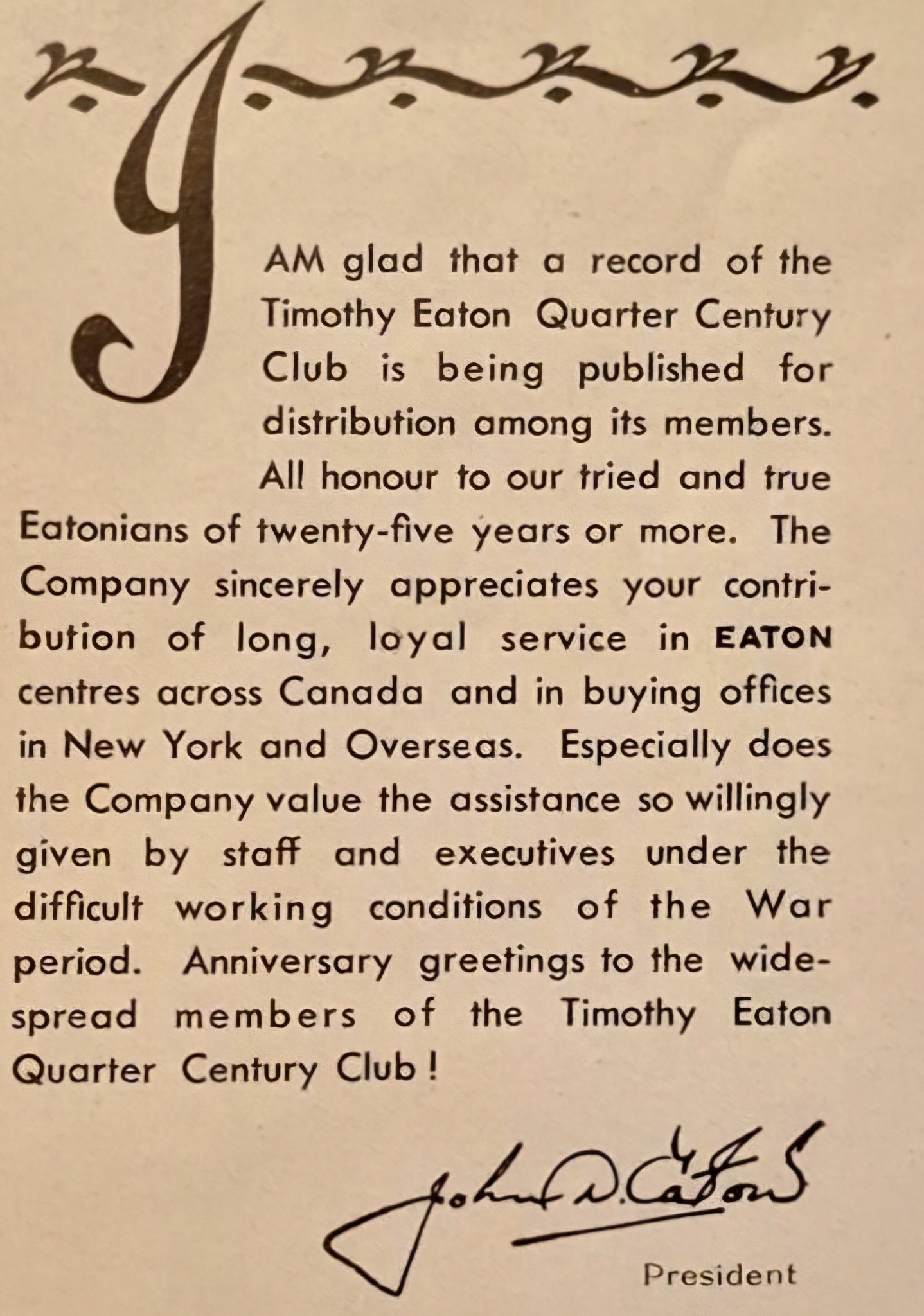 I AM glad that a record of the Timothy Eaton Quarter Century Club is being published for distribution among its members.

All honour to our tried and true Eatonians of twenty-five years or more. The Company sincerely appreciates your contribution of long, loyal service in EATON centres across Canada and in buying offices in New York and Overseas. Especially does the Company value the assistance so willingly given by staff and executives under the difficult working conditions of the War period. Anniversary greetings to the widespread members of the Timothy Eaton Quarter Century Club!

John D. Eaton

President